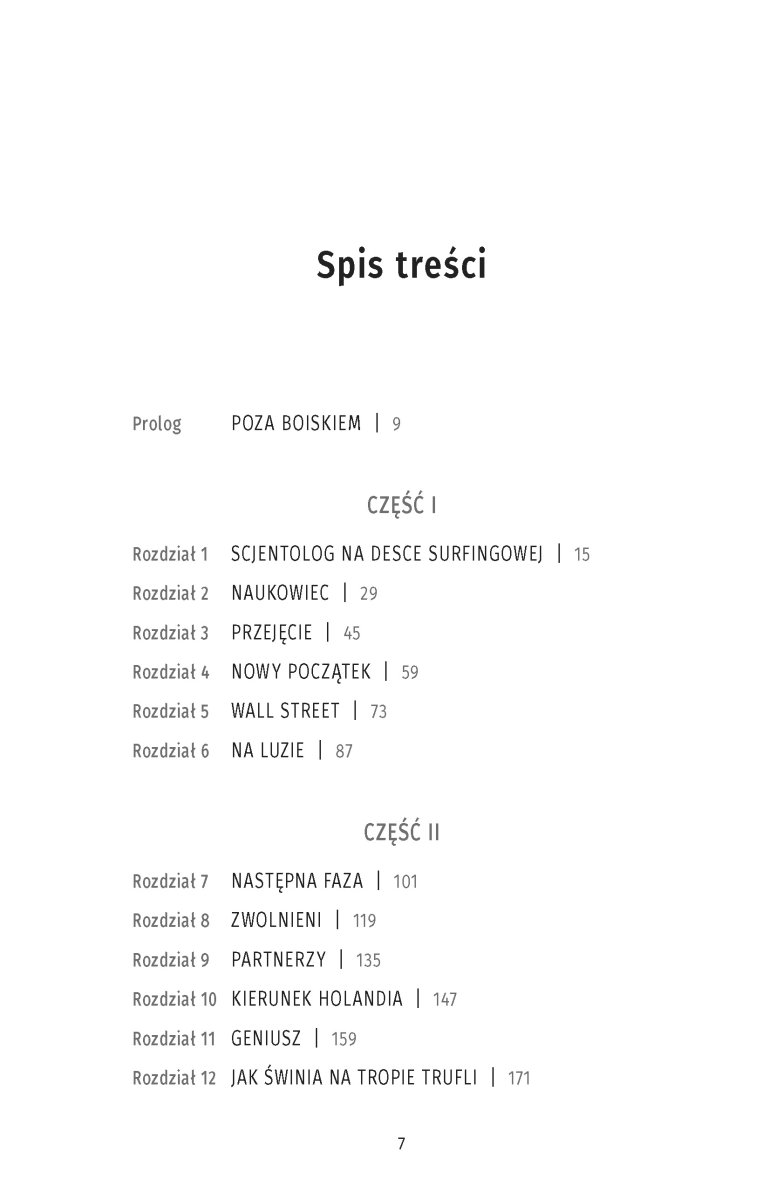 Spis treści

Prolog POZA BOISKIEM | 9

CZĘŚĆ I

Rozdział 1 SCJENTOLOG NA DESCE SURFINGOWEJ | 15

Rozdział 2 NAUKOWIEC | 29

Rozdział 3 PRZEJĘCIE | 45

Rozdział 4 NOWY POCZĄTEK | 59

Rozdział 5 WALL STREET | 73

Rozdział 6 NA LUZIE | 87

CZĘŚĆ II

Rozdział 7 NASTĘPNA FAZA | 101

Rozdział 8 ZWOLNIENI | 119

Rozdział 9 PARTNERZY | 135

Rozdział 10 KIERUNEK HOLANDIA | 147

Rozdział 11 GENIUSZ | 159

Rozdział 12 JAK ŚWINIA NA TROPIE TRUFLI | 171

7